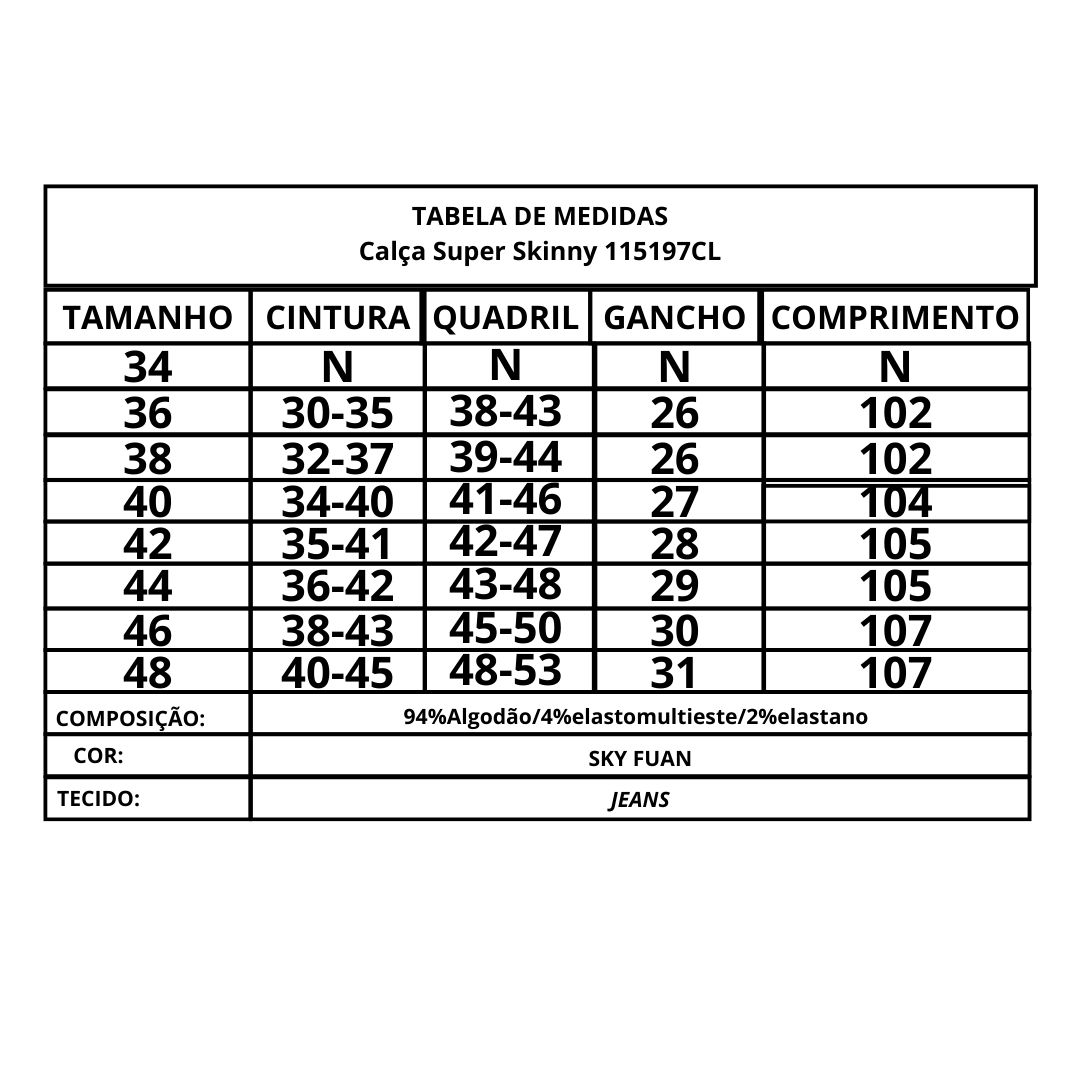 TABELA DE MEDIDAS
Calça Super Skinny 115197CL

| TAMANHO | CINTURA | QUADRIL | GANCHO | COMPRIMENTO |
|---|---|---|---|---|
| 34 | N | N | N | N |
| 36 | 30-35 | 38-43 | 26 | 102 |
| 38 | 32-37 | 39-44 | 26 | 102 |
| 40 | 34-40 | 41-46 | 27 | 104 |
| 42 | 35-41 | 42-47 | 28 | 105 |
| 44 | 36-42 | 43-48 | 29 | 105 |
| 46 | 38-43 | 45-50 | 30 | 107 |
| 48 | 40-45 | 48-53 | 31 | 107 |

| COMPOSIÇÃO: | 94%Algodão/4%elastomultieste/2%elastano |
|---|---|
| COR: | SKY FUAN |
| TECIDO: | JEANS |